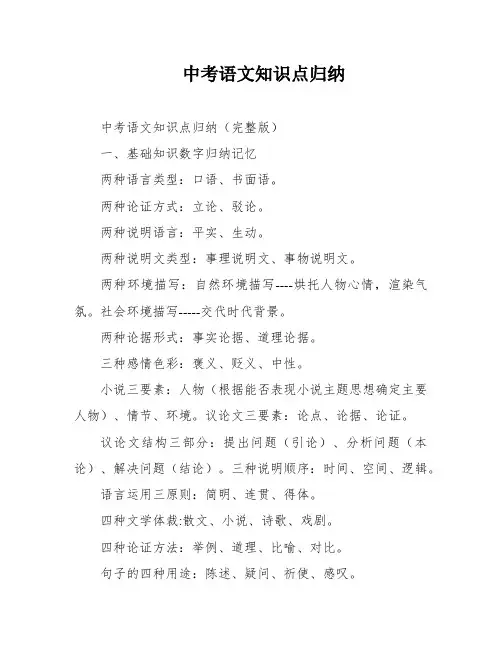 中考语文知识点归纳

中考语文知识点归纳（完整版）

一、基础知识数字归纳记忆

两种语言类型：口语、书面语。

两种论证方式：立论、驳论。

两种说明语言：平实、生动。

两种说明文类型：事理说明文、事物说明文。

两种环境描写：自然环境描写----烘托人物心情，渲染气氛。社会环境描写-----交代时代背景。

两种论据形式：事实论据、道理论据。

三种感情色彩：褒义、贬义、中性。

小说三要素：人物（根据能否表现小说主题思想确定主要人物）、情节、环境。议论文三要素：论点、论据、论证。

议论文结构三部分：提出问题（引论）、分析问题（本论）、解决问题（结论）。三种说明顺序：时间、空间、逻辑。

语言运用三原则：简明、连贯、得体。

四种文学体裁:散文、小说、诗歌、戏剧。

四种论证方法：举例、道理、比喻、对比。

句子的四种用途：陈述、疑问、祈使、感叹。